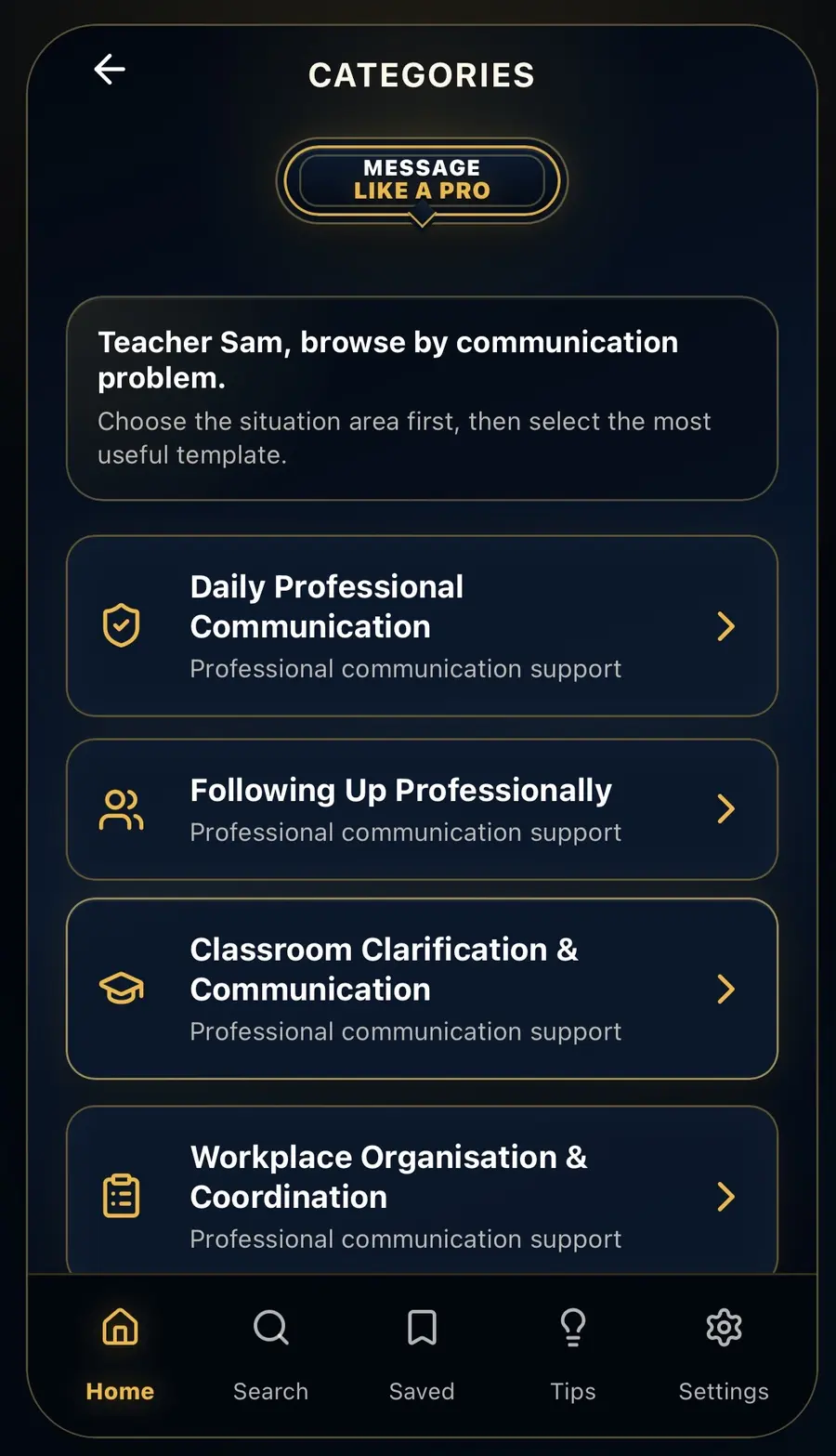 CATEGORIES

MESSAGE
LIKE A PRO

Teacher Sam, browse by communication problem.
Choose the situation area first, then select the most useful template.

Daily Professional Communication
Professional communication support

Following Up Professionally
Professional communication support

Classroom Clarification & Communication
Professional communication support

Workplace Organisation & Coordination
Professional communication support

Home
Search
Saved
Tips
Settings